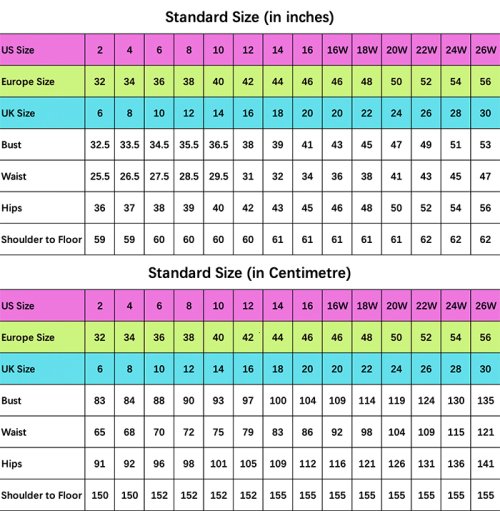 Standard Size (in inches)

| US Size | 2 | 4 | 6 | 8 | 10 | 12 | 14 | 16 | 16W | 18W | 20W | 22W | 24W | 26W |
|---|---|---|---|---|---|---|---|---|---|---|---|---|---|---|
| Europe Size | 32 | 34 | 36 | 38 | 40 | 42 | 44 | 46 | 46 | 48 | 50 | 52 | 54 | 56 |
| UK Size | 6 | 8 | 10 | 12 | 14 | 16 | 18 | 20 | 20 | 22 | 24 | 26 | 28 | 30 |
| Bust | 32.5 | 33.5 | 34.5 | 35.5 | 36.5 | 38 | 39 | 41 | 43 | 45 | 47 | 49 | 51 | 53 |
| Waist | 25.5 | 26.5 | 27.5 | 28.5 | 29.5 | 31 | 32 | 34 | 36 | 38 | 41 | 43 | 45 | 47 |
| Hips | 36 | 37 | 38 | 39 | 40 | 42 | 43 | 45 | 46 | 48 | 50 | 52 | 54 | 56 |
| Shoulder to Floor | 59 | 59 | 60 | 60 | 60 | 60 | 61 | 61 | 61 | 61 | 61 | 62 | 62 | 62 |

Standard Size (in Centimetre)

| US Size | 2 | 4 | 6 | 8 | 10 | 12 | 14 | 16 | 16W | 18W | 20W | 22W | 24W | 26W |
|---|---|---|---|---|---|---|---|---|---|---|---|---|---|---|
| Europe Size | 32 | 34 | 36 | 38 | 40 | 42 | 44 | 46 | 46 | 48 | 50 | 52 | 54 | 56 |
| UK Size | 6 | 8 | 10 | 12 | 14 | 16 | 18 | 20 | 20 | 22 | 24 | 26 | 28 | 30 |
| Bust | 83 | 84 | 88 | 90 | 93 | 97 | 100 | 104 | 109 | 114 | 119 | 124 | 130 | 135 |
| Waist | 65 | 68 | 70 | 72 | 75 | 79 | 83 | 86 | 92 | 98 | 104 | 109 | 115 | 121 |
| Hips | 91 | 92 | 96 | 98 | 101 | 105 | 109 | 112 | 116 | 121 | 126 | 131 | 136 | 141 |
| Shoulder to Floor | 150 | 150 | 152 | 152 | 152 | 152 | 155 | 155 | 155 | 155 | 155 | 155 | 155 | 155 |